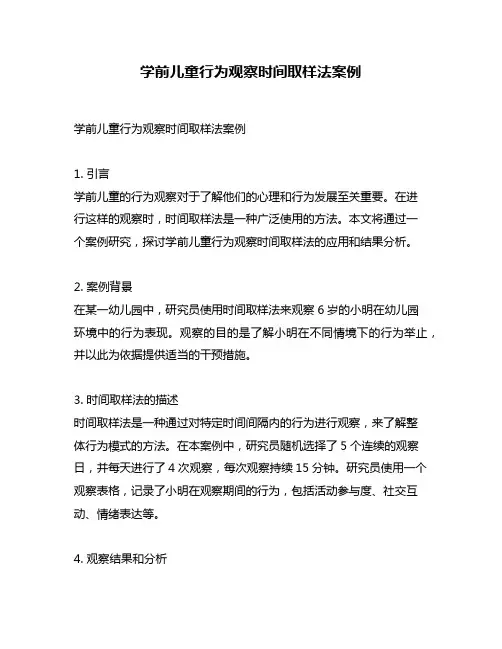 学前儿童行为观察时间取样法案例

学前儿童行为观察时间取样法案例

1. 引言
学前儿童的行为观察对于了解他们的心理和行为发展至关重要。在进行这样的观察时，时间取样法是一种广泛使用的方法。本文将通过一个案例研究，探讨学前儿童行为观察时间取样法的应用和结果分析。

2. 案例背景
在某一幼儿园中，研究员使用时间取样法来观察 6 岁的小明在幼儿园环境中的行为表现。观察的目的是了解小明在不同情境下的行为举止，并以此为依据提供适当的干预措施。

3. 时间取样法的描述
时间取样法是一种通过对特定时间间隔内的行为进行观察，来了解整体行为模式的方法。在本案例中，研究员随机选择了 5 个连续的观察日，并每天进行了 4 次观察，每次观察持续 15 分钟。研究员使用一个观察表格，记录了小明在观察期间的行为，包括活动参与度、社交互动、情绪表达等。

4. 观察结果和分析